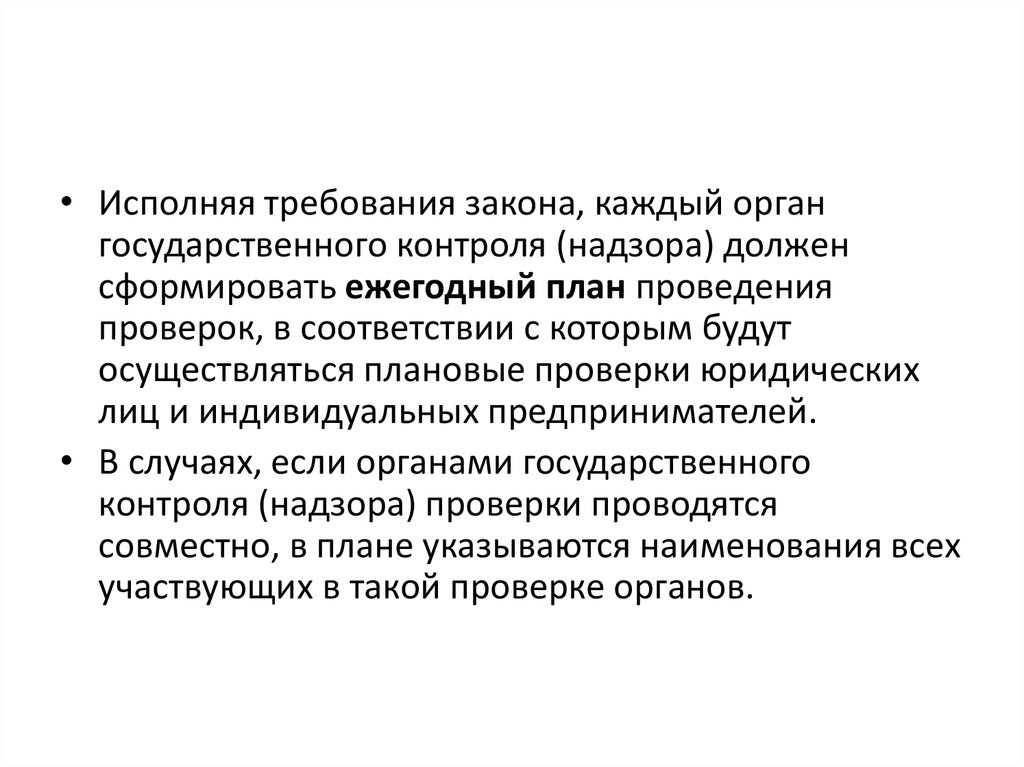 • Исполняя требования закона, каждый орган государственного контроля (надзора) должен сформировать ежегодный план проведения проверок, в соответствии с которым будут осуществляться плановые проверки юридических лиц и индивидуальных предпринимателей.

• В случаях, если органами государственного контроля (надзора) проверки проводятся совместно, в плане указываются наименования всех участвующих в такой проверке органов.